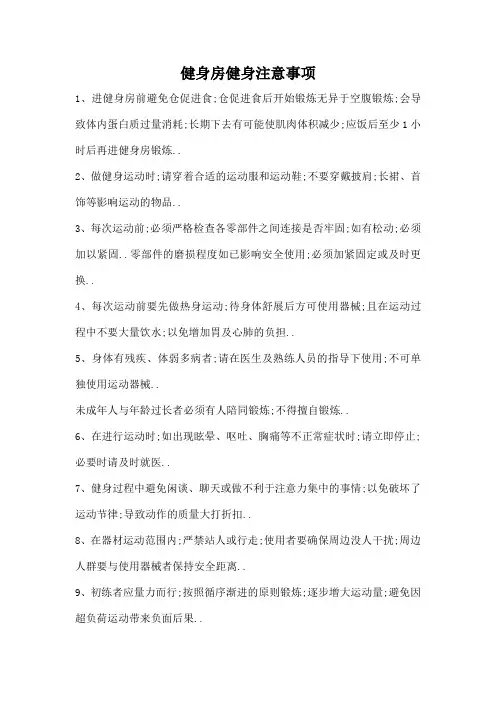 健身房健身注意事项

1、进健身房前避免仓促进食;仓促进食后开始锻炼无异于空腹锻炼;会导致体内蛋白质过量消耗;长期下去有可能使肌肉体积减少;应饭后至少1小时后再进健身房锻炼..

2、做健身运动时;请穿着合适的运动服和运动鞋;不要穿戴披肩;长裙、首饰等影响运动的物品..

3、每次运动前;必须严格检查各零部件之间连接是否牢固;如有松动;必须加以紧固..零部件的磨损程度如已影响安全使用;必须加紧固定或及时更换..

4、每次运动前要先做热身运动;待身体舒展后方可使用器械;且在运动过程中不要大量饮水;以免增加胃及心肺的负担..

5、身体有残疾、体弱多病者;请在医生及熟练人员的指导下使用;不可单独使用运动器械..

未成年人与年龄过长者必须有人陪同锻炼;不得擅自锻炼..

6、在进行运动时;如出现眩晕、呕吐、胸痛等不正常症状时;请立即停止;必要时请及时就医..

7、健身过程中避免闲谈、聊天或做不利于注意力集中的事情;以免破坏了运动节律;导致动作的质量大打折扣..

8、在器材运动范围内;严禁站人或行走;使用者要确保周边没人干扰;周边人群要与使用器械者保持安全距离..

9、初练者应量力而行;按照循序渐进的原则锻炼;逐步增大运动量;避免因超负荷运动带来负面后果..